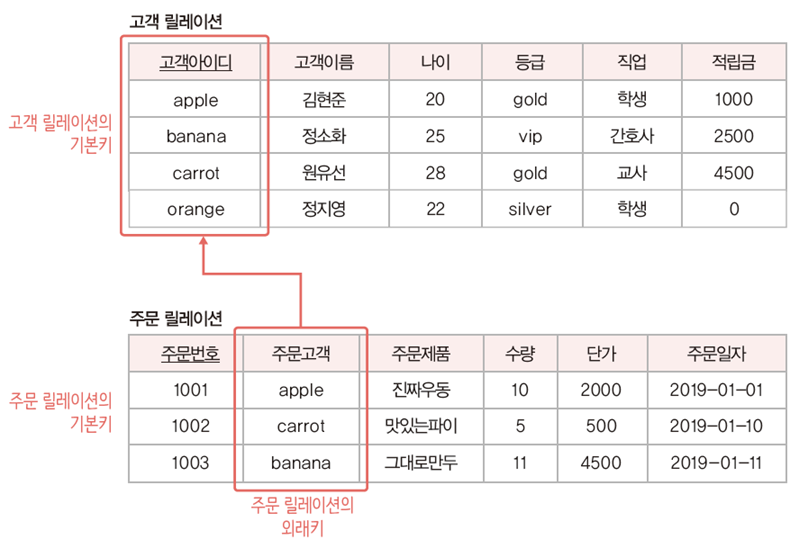 고객 릴레이션

고객 릴레이션의 기본키

| 고객아이디 | 고객이름 | 나이 | 등급 | 직업 | 적립금 |
|---|---|---|---|---|---|
| apple | 김현준 | 20 | gold | 학생 | 1000 |
| banana | 정소화 | 25 | vip | 간호사 | 2500 |
| carrot | 원유선 | 28 | gold | 교사 | 4500 |
| orange | 정지영 | 22 | silver | 학생 | 0 |

주문 릴레이션

주문 릴레이션의 기본키

| 주문번호 | 주문고객 | 주문제품 | 수량 | 단가 | 주문일자 |
|---|---|---|---|---|---|
| 1001 | apple | 진짜우동 | 10 | 2000 | 2019-01-01 |
| 1002 | carrot | 맛있는파이 | 5 | 500 | 2019-01-10 |
| 1003 | banana | 그대로만두 | 11 | 4500 | 2019-01-11 |

주문 릴레이션의 외래키